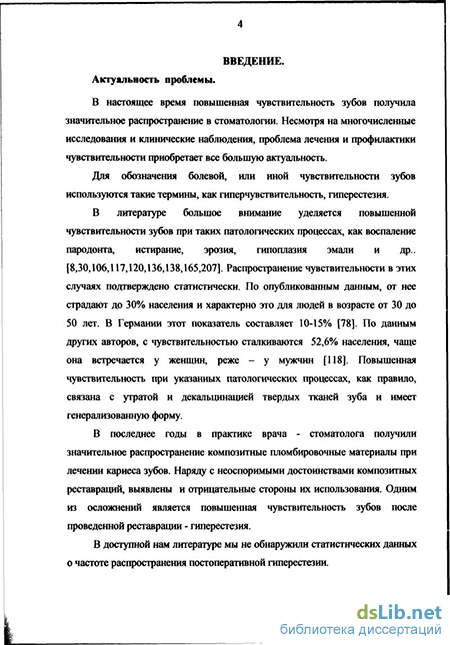 4

ВВЕДЕНИЕ.

Актуальность проблемы.

В настоящее время повышенная чувствительность зубов получила значительное распространение в стоматологии. Несмотря на многочисленные исследования и клинические наблюдения, проблема лечения и профилактики чувствительности приобретает все большую актуальность.

Для обозначения болевой, или иной чувствительности зубов используются такие термины, как гиперчувствительность, гиперестезия.

В литературе большое внимание уделяется повышенной чувствительности зубов при таких патологических процессах, как воспаление пародонта, истирание, эрозия, гипоплазия эмали и др.. [8,30,106,117,120,136,138,165,207]. Распространение чувствительности в этих случаях подтверждено статистически. По опубликованным данным, от нее страдают до 30% населения и характерно это для людей в возрасте от 30 до 50 лет. В Германии этот показатель составляет 10-15% [78]. По данным других авторов, с чувствительностью сталкиваются 52,6% населения, чаще она встречается у женщин, реже – у мужчин [118]. Повышенная чувствительность при указанных патологических процессах, как правило, связана с утратой и декальцинацией твердых тканей зуба и имеет генерализованную форму.

В последнее годы в практике врача - стоматолога получили значительное распространение композитные пломбировочные материалы при лечении кариеса зубов. Наряду с неоспоримыми достоинствами композитных реставраций, выявлены и отрицательные стороны их использования. Одним из осложнений является повышенная чувствительность зубов после проведенной реставрации - гиперестезия.

В доступной нам литературе мы не обнаружили статистических данных о частоте распространения постоперативной гиперестезии.

dsLib.net
библиотека диссертаций